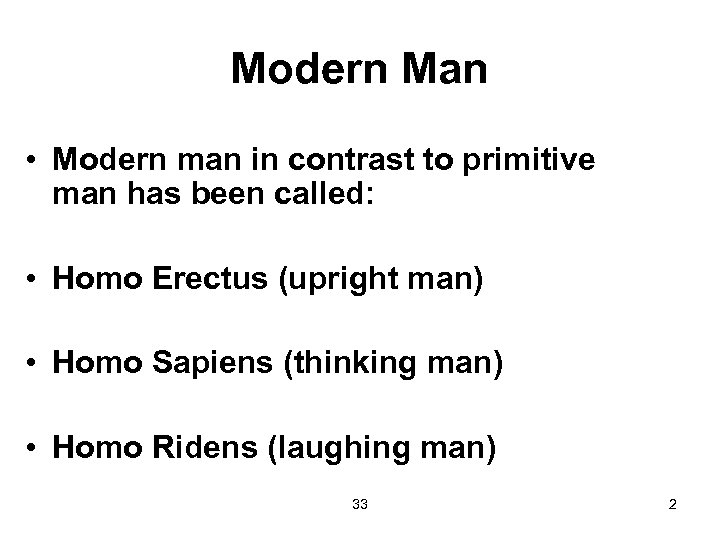 Modern Man

• Modern man in contrast to primitive man has been called:

• Homo Erectus (upright man)

• Homo Sapiens (thinking man)

• Homo Ridens (laughing man)

33

2